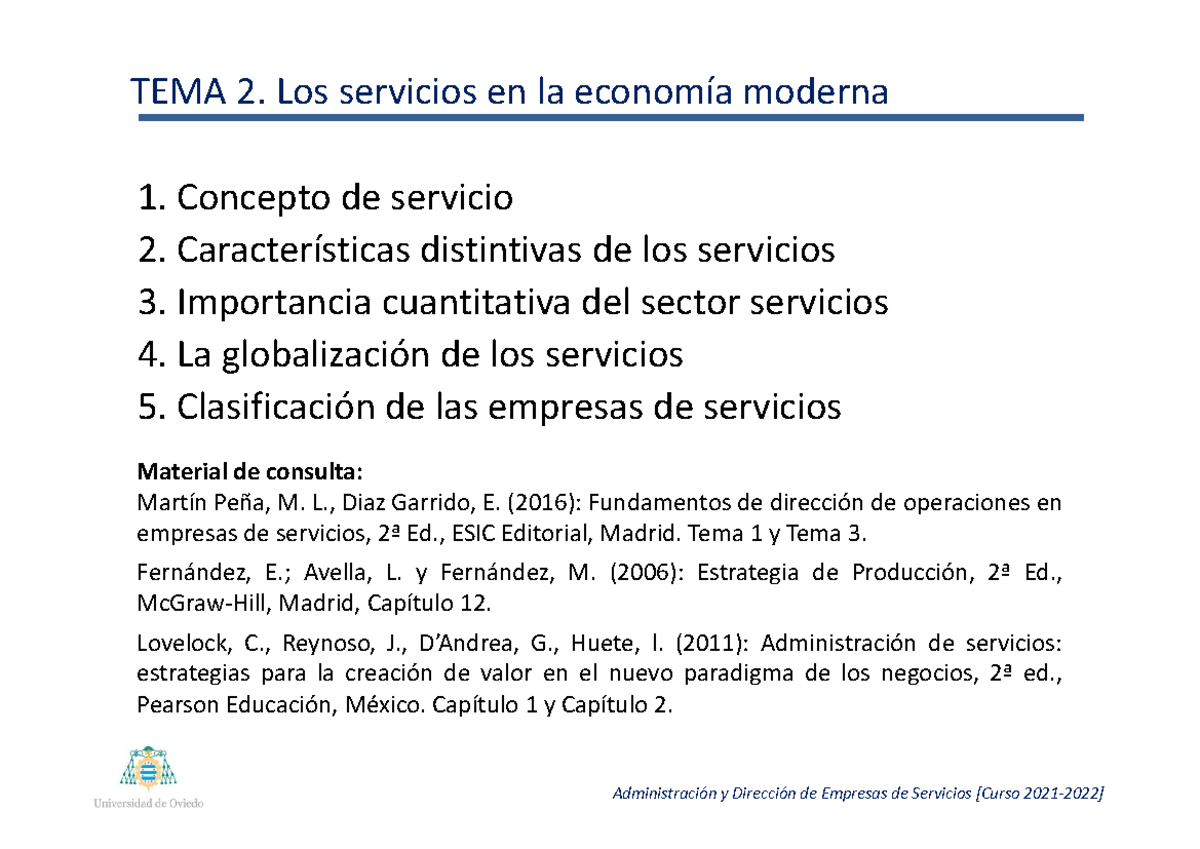 TEMA 2. Los servicios en la economía moderna

1. Concepto de servicio
2. Características distintivas de los servicios
3. Importancia cuantitativa del sector servicios
4. La globalización de los servicios
5. Clasificación de las empresas de servicios

Material de consulta:
Martín Peña, M. L., Diaz Garrido, E. (2016): Fundamentos de dirección de operaciones en empresas de servicios, 2ª Ed., ESIC Editorial, Madrid. Tema 1 y Tema 3.

Fernández, E.; Avella, L. y Fernández, M. (2006): Estrategia de Producción, 2ª Ed., McGraw-Hill, Madrid, Capítulo 12.

Lovelock, C., Reynoso, J., D'Andrea, G., Huete, l. (2011): Administración de servicios: estrategias para la creación de valor en el nuevo paradigma de los negocios, 2ª ed., Pearson Educación, México. Capítulo 1 y Capítulo 2.

Universidad de Oviedo

Administración y Dirección de Empresas de Servicios [Curso 2021-2022]